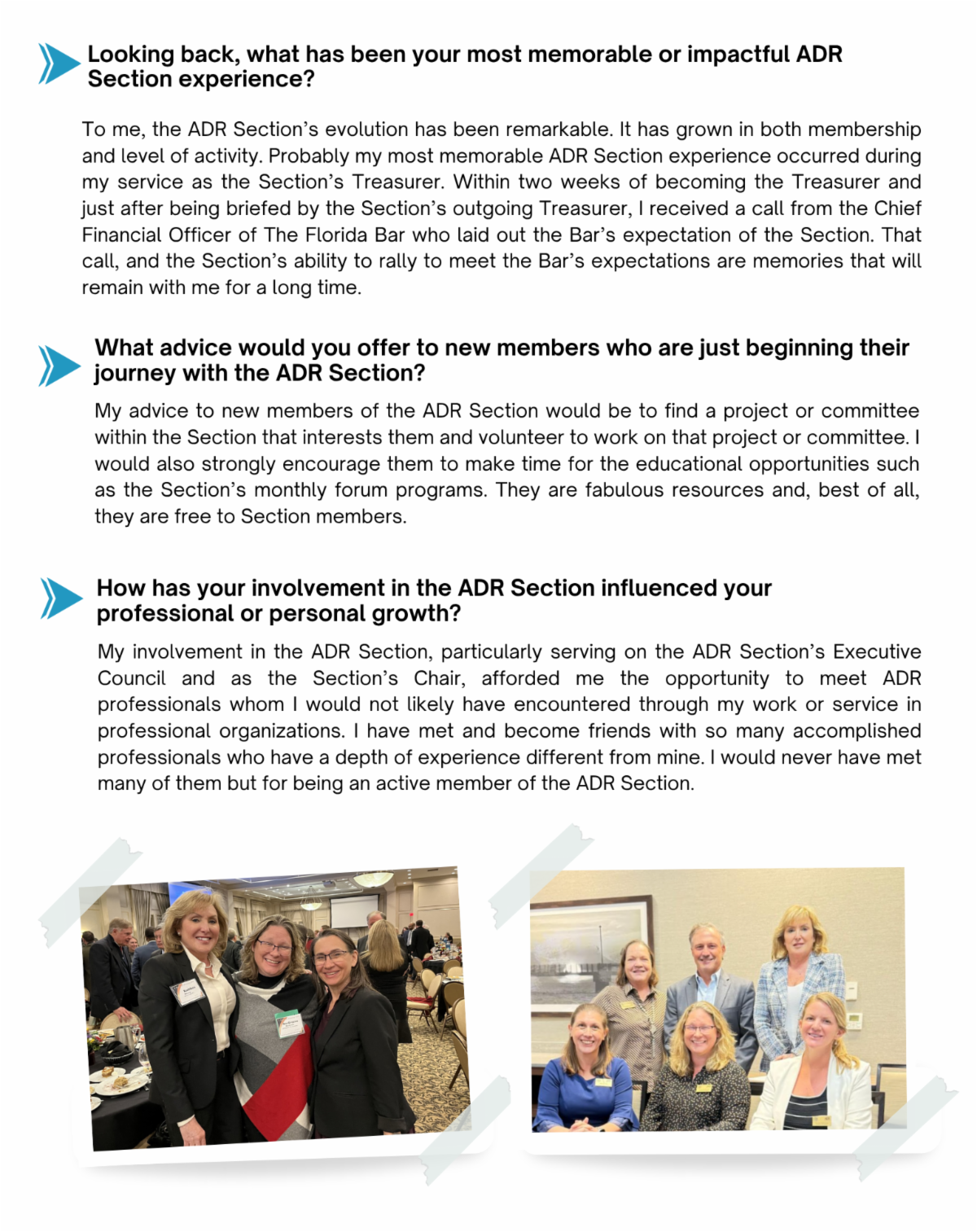 Looking back, what has been your most memorable or impactful ADR Section experience?

To me, the ADR Section's evolution has been remarkable. It has grown in both membership and level of activity. Probably my most memorable ADR Section experience occurred during my service as the Section's Treasurer. Within two weeks of becoming the Treasurer and just after being briefed by the Section's outgoing Treasurer, I received a call from the Chief Financial Officer of The Florida Bar who laid out the Bar's expectation of the Section. That call, and the Section's ability to rally to meet the Bar's expectations are memories that will remain with me for a long time.

What advice would you offer to new members who are just beginning their journey with the ADR Section?

My advice to new members of the ADR Section would be to find a project or committee within the Section that interests them and volunteer to work on that project or committee. I would also strongly encourage them to make time for the educational opportunities such as the Section's monthly forum programs. They are fabulous resources and, best of all, they are free to Section members.

How has your involvement in the ADR Section influenced your professional or personal growth?

My involvement in the ADR Section, particularly serving on the ADR Section's Executive Council and as the Section's Chair, afforded me the opportunity to meet ADR professionals whom I would not likely have encountered through my work or service in professional organizations. I have met and become friends with so many accomplished professionals who have a depth of experience different from mine. I would never have met many of them but for being an active member of the ADR Section.